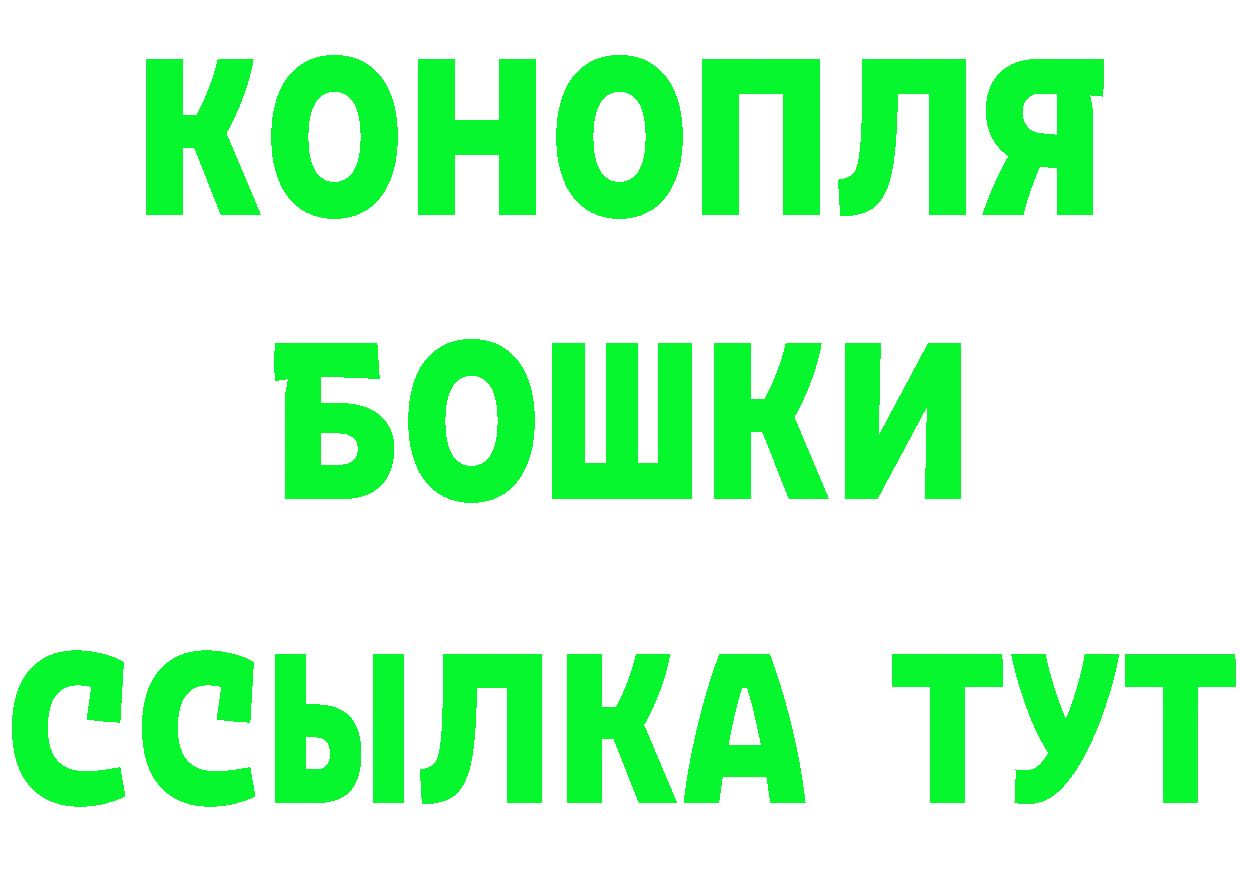 КОНОПЛЯ
БОШКИ
ССЫЛКА ТУТ